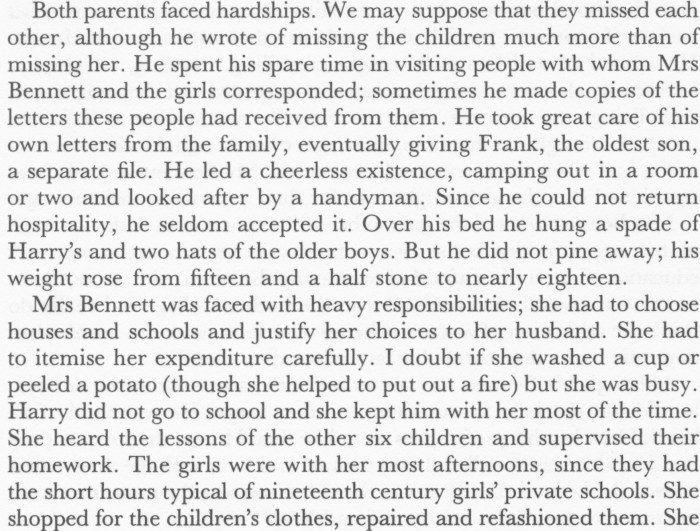 Both parents faced hardships. We may suppose that they missed each other, although he wrote of missing the children much more than of missing her. He spent his spare time in visiting people with whom Mrs Bennett and the girls corresponded; sometimes he made copies of the letters these people had received from them. He took great care of his own letters from the family, eventually giving Frank, the oldest son, a separate file. He led a cheerless existence, camping out in a room or two and looked after by a handyman. Since he could not return hospitality, he seldom accepted it. Over his bed he hung a spade of Harry's and two hats of the older boys. But he did not pine away; his weight rose from fifteen and a half stone to nearly eighteen.

Mrs Bennett was faced with heavy responsibilities; she had to choose houses and schools and justify her choices to her husband. She had to itemise her expenditure carefully. I doubt if she washed a cup or peeled a potato (though she helped to put out a fire) but she was busy. Harry did not go to school and she kept him with her most of the time. She heard the lessons of the other six children and supervised their homework. The girls were with her most afternoons, since they had the short hours typical of nineteenth century girls' private schools. She shopped for the children's clothes, repaired and refashioned them. She